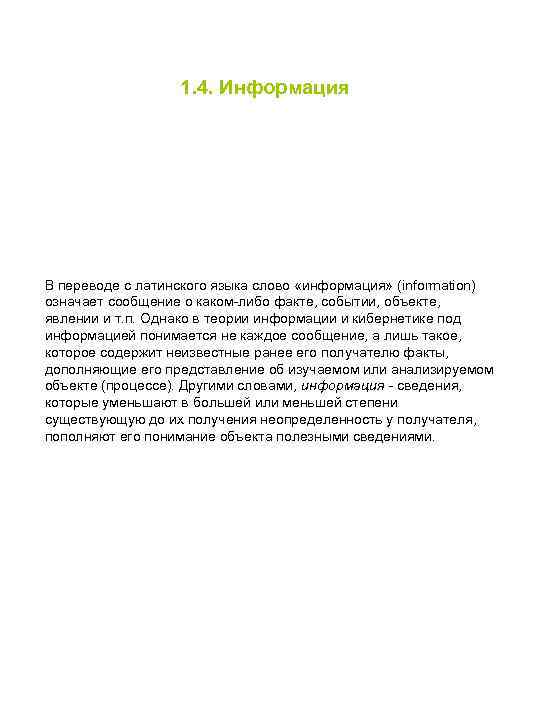 1.4. Информация

В переводе с латинского языка слово «информация» (information) означает сообщение о каком-либо факте, событии, объекте, явлении и т.п. Однако в теории информации и кибернетике под информацией понимается не каждое сообщение, а лишь такое, которое содержит неизвестные ранее его получателю факты, дополняющие его представление об изучаемом или анализируемом объекте (процессе). Другими словами, информация - сведения, которые уменьшают в большей или меньшей степени существующую до их получения неопределенность у получателя, пополняют его понимание объекта полезными сведениями.